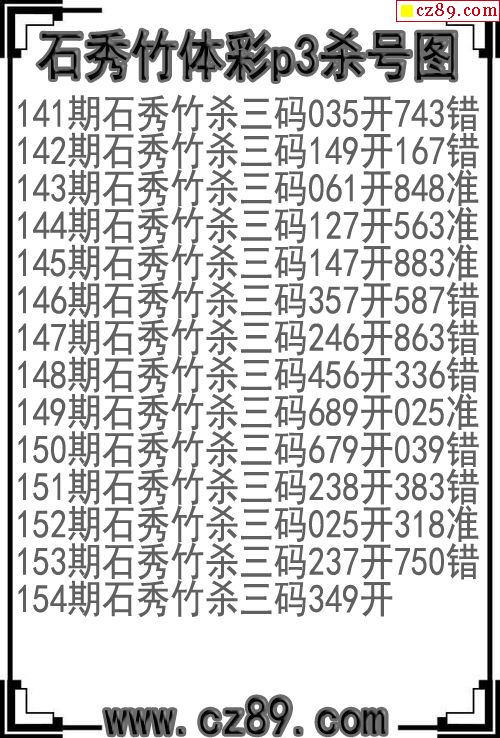 cz89.com

石秀竹体彩p3杀号图

141期石秀竹杀三码035开743错
142期石秀竹杀三码149开167错
143期石秀竹杀三码061开848准
144期石秀竹杀三码127开563准
145期石秀竹杀三码147开883准
146期石秀竹杀三码357开587错
147期石秀竹杀三码246开863错
148期石秀竹杀三码456开336错
149期石秀竹杀三码689开025准
150期石秀竹杀三码679开039错
151期石秀竹杀三码238开383错
152期石秀竹杀三码025开318准
153期石秀竹杀三码237开750错
154期石秀竹杀三码349开

www.cz89.com